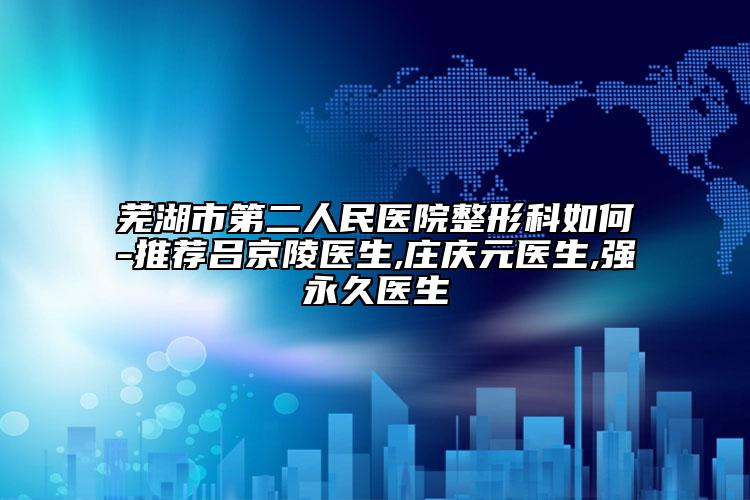 芜湖市第二人民医院整形科如何-推荐吕京陵医生,庄庆元医生,强永久医生